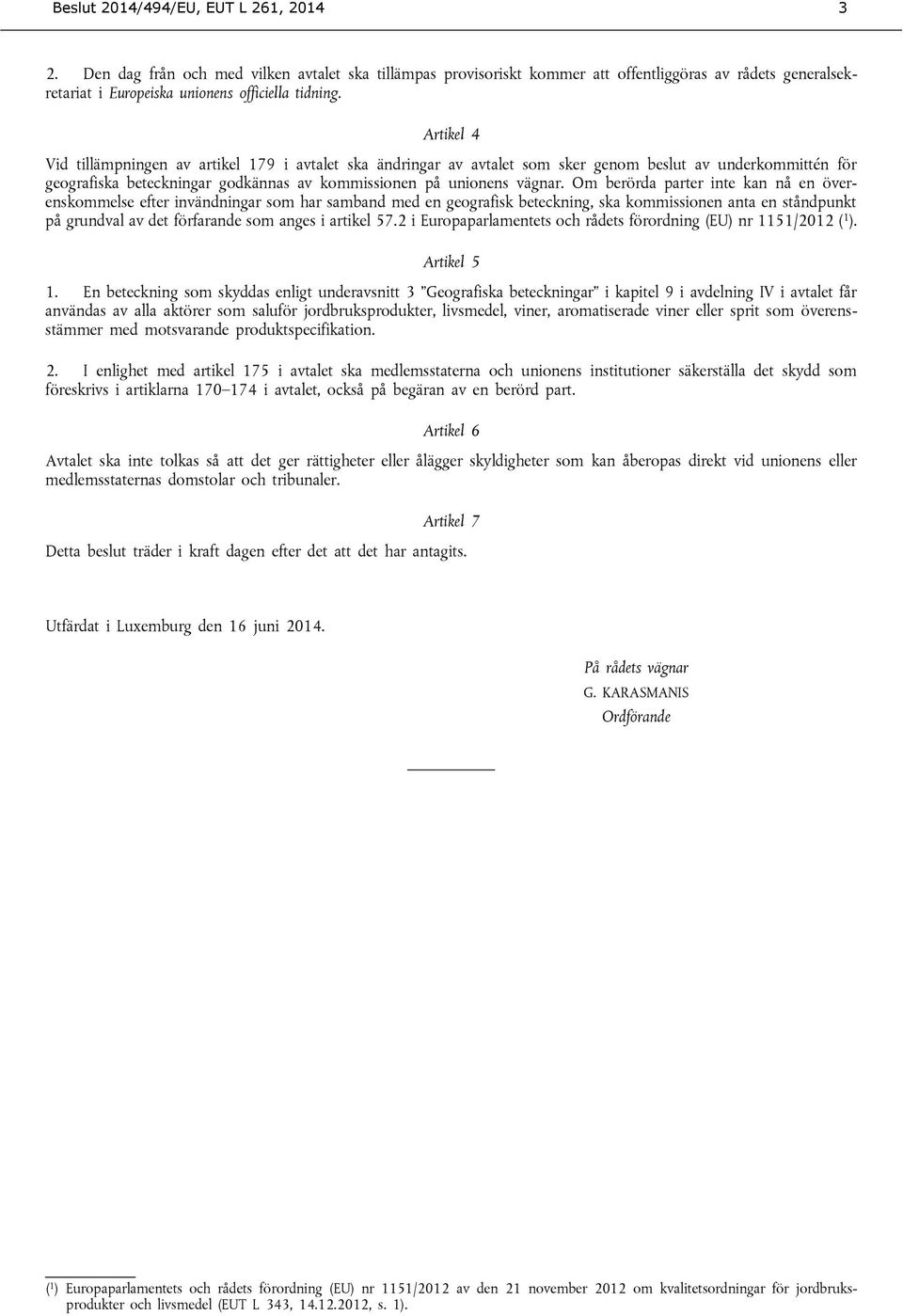 Beslut 2014/494/EU, EUT L 261, 2014 3

2. Den dag från och med vilken avtalet ska tillämpas provisoriskt kommer att offentliggöras av rådets generalsekretariat i Europeiska unionens officiella tidning.

Artikel 4

Vid tillämpningen av artikel 179 i avtalet ska ändringar av avtalet som sker genom beslut av underkommittén för geografiska beteckningar godkännas av kommissionen på unionens vägnar. Om berörda parter inte kan nå en överenskommelse efter invändningar som har samband med en geografisk beteckning, ska kommissionen anta en ståndpunkt på grundval av det förfarande som anges i artikel 57.2 i Europaparlamentets och rådets förordning (EU) nr 1151/2012 ($^1$).

Artikel 5

1. En beteckning som skyddas enligt underavsnitt 3 ”Geografiska beteckningar” i kapitel 9 i avdelning IV i avtalet får användas av alla aktörer som saluför jordbruksprodukter, livsmedel, viner, aromatiserade viner eller sprit som överensstämmer med motsvarande produktspecifikation.

2. I enlighet med artikel 175 i avtalet ska medlemsstaterna och unionens institutioner säkerställa det skydd som föreskrivs i artiklarna 170–174 i avtalet, också på begäran av en berörd part.

Artikel 6

Avtalet ska inte tolkas så att det ger rättigheter eller ålägger skyldigheter som kan åberopas direkt vid unionens eller medlemsstaternas domstolar och tribunaler.

Artikel 7

Detta beslut träder i kraft dagen efter det att det har antagits.

Utfärdat i Luxemburg den 16 juni 2014.

På rådets vägnar
G. KARASMANIS
Ordförande

($^1$) Europaparlamentets och rådets förordning (EU) nr 1151/2012 av den 21 november 2012 om kvalitetsordningar för jordbruksprodukter och livsmedel (EUT L 343, 14.12.2012, s. 1).